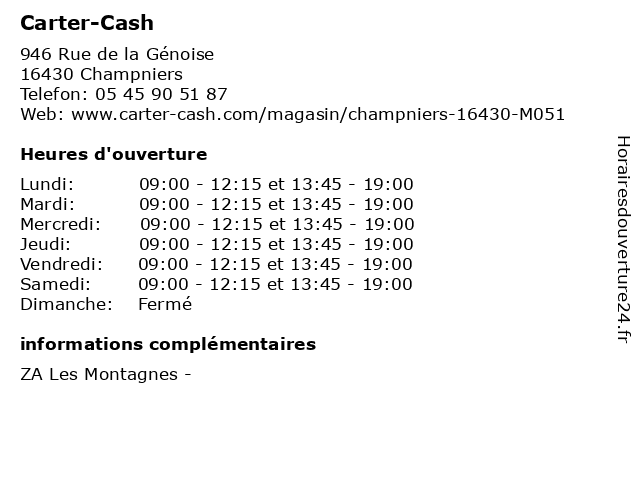 Carter-Cash

946 Rue de la Génoise
16430 Champniers
Telefon: 05 45 90 51 87
Web: www.carter-cash.com/magasin/champniers-16430-M051

Heures d'ouverture

| | |
|---|---|
| Lundi: | 09:00 - 12:15 et 13:45 - 19:00 |
| Mardi: | 09:00 - 12:15 et 13:45 - 19:00 |
| Mercredi: | 09:00 - 12:15 et 13:45 - 19:00 |
| Jeudi: | 09:00 - 12:15 et 13:45 - 19:00 |
| Vendredi: | 09:00 - 12:15 et 13:45 - 19:00 |
| Samedi: | 09:00 - 12:15 et 13:45 - 19:00 |
| Dimanche: | Fermé |

informations complémentaires

ZA Les Montagnes -

Horairesdouverture24.fr